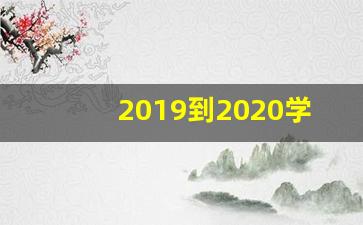 2019到2020学